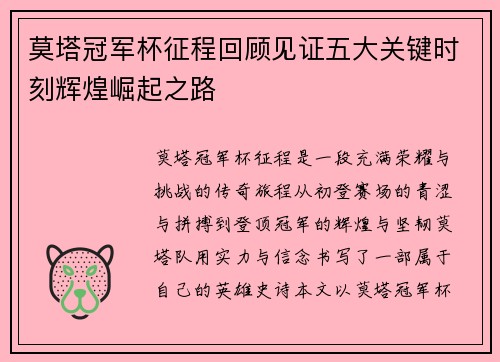 莫塔冠军杯征程回顾见证五大关键时刻辉煌崛起之路

莫塔冠军杯征程是一段充满荣耀与挑战的传奇旅程从初登赛场的青涩与拼搏到登顶冠军的辉煌与坚韧莫塔队用实力与信念书写了一部属于自己的英雄史诗本文以莫塔冠军杯